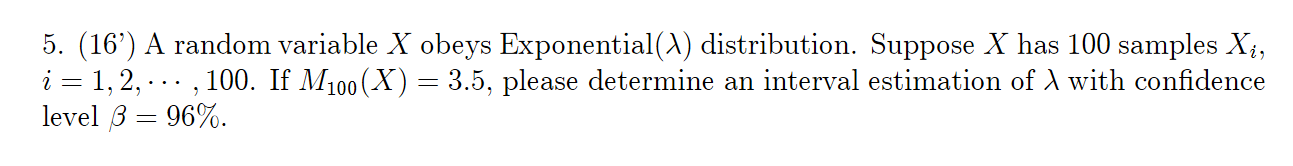 5. (16') A random variable $X$ obeys Exponential($\lambda$) distribution. Suppose $X$ has 100 samples $X_i$, $i = 1, 2, \cdots, 100$. If $M_{100}(X) = 3.5$, please determine an interval estimation of $\lambda$ with confidence level $\beta = 96\%$.